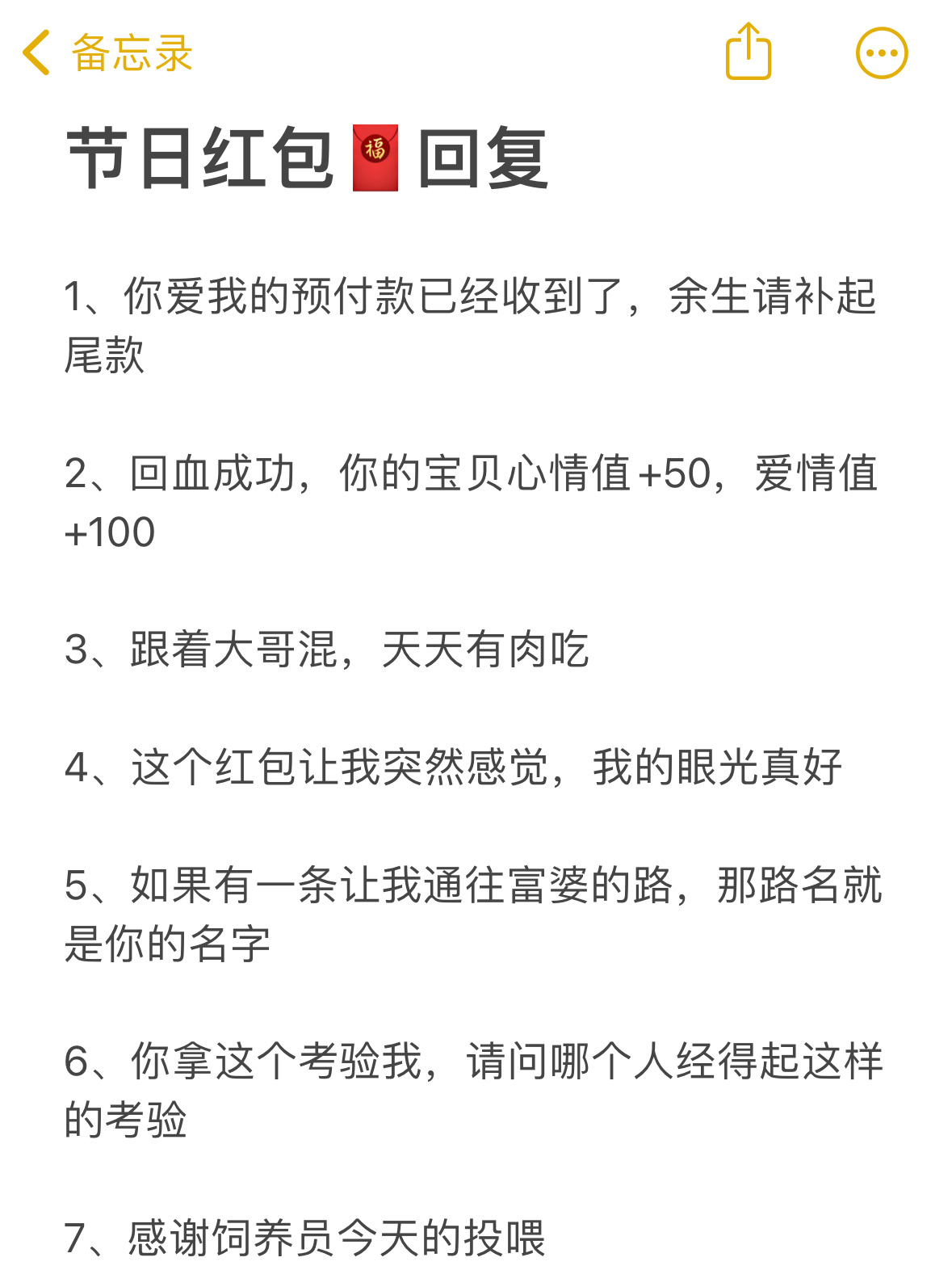 备忘录

节日红包🧧回复

1、你爱我的预付款已经收到了，余生请补起尾款

2、回血成功，你的宝贝心情值+50，爱情值+100

3、跟着大哥混，天天有肉吃

4、这个红包让我突然感觉，我的眼光真好

5、如果有一条让我通往富婆的路，那路名就是你的名字

6、你拿这个考验我，请问哪个人经得起这样的考验

7、感谢饲养员今天的投喂